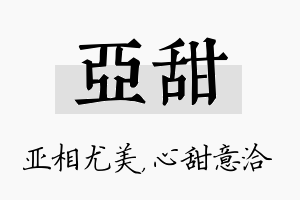 亞甜

亚相尤美，心甜意洽